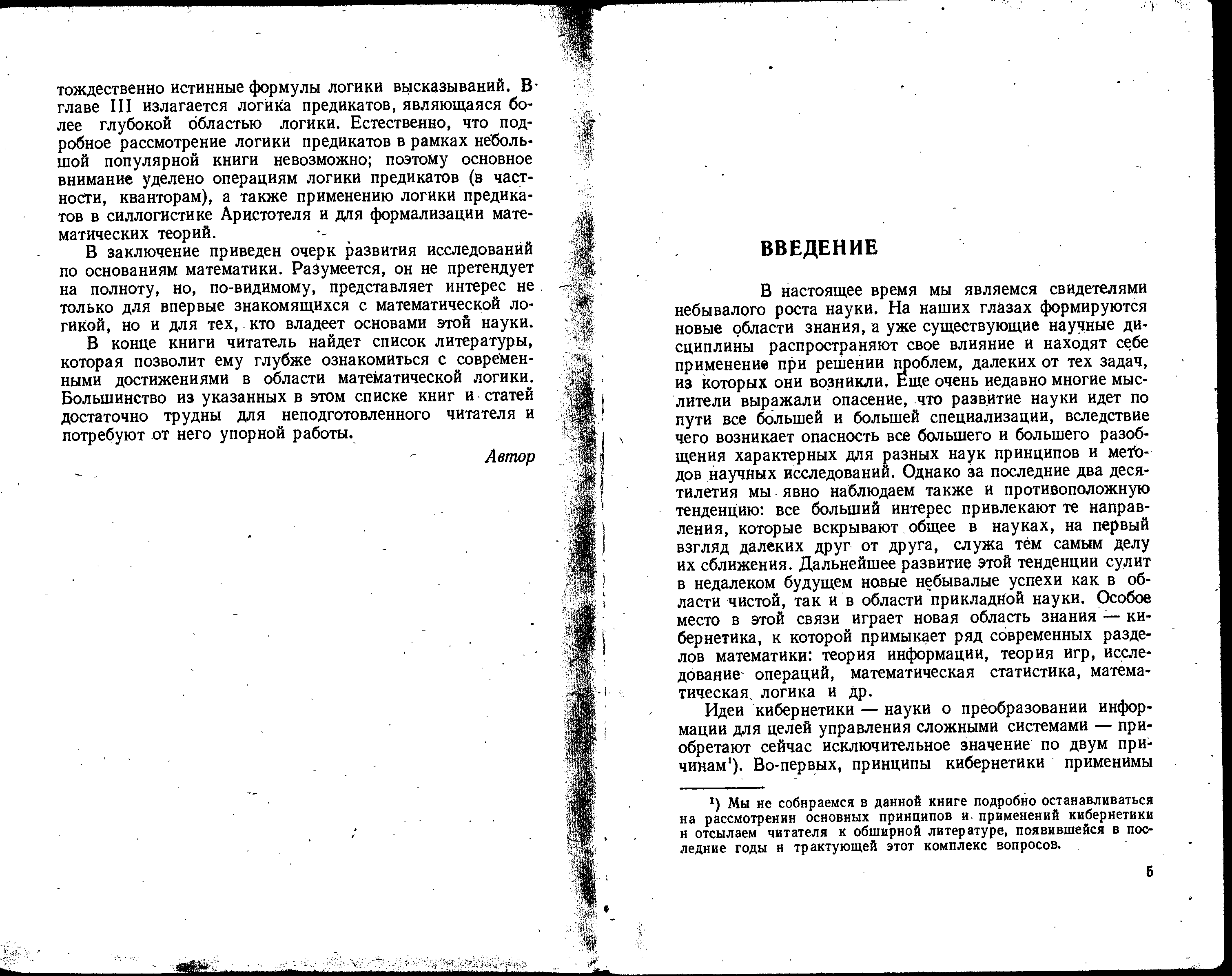 тождественно истинные формулы логики высказываний. В главе III излагается логика предикатов, являющаяся более глубокой областью логики. Естественно, что подробное рассмотрение логики предикатов в рамках небольшой популярной книги невозможно; поэтому основное внимание уделено операциям логики предикатов (в частности, кванторам), а также применению логики предикатов в силлогистике Аристотеля и для формализации математических теорий.

В заключение приведен очерк развития исследований по основаниям математики. Разумеется, он не претендует на полноту, но, по-видимому, представляет интерес не только для впервые знакомящихся с математической логикой, но и для тех, кто владеет основами этой науки.

В конце книги читатель найдет список литературы, которая позволит ему глубже ознакомиться с современными достижениями в области математической логики. Большинство из указанных в этом списке книг и статей достаточно трудны для неподготовленного читателя и потребуют от него упорной работы.

Автор

ВВЕДЕНИЕ

В настоящее время мы являемся свидетелями небывалого роста науки. На наших глазах формируются новые области знания, а уже существующие научные дисциплины распространяют свое влияние и находят себе применение при решении проблем, далеких от тех задач, из которых они возникли. Еще очень недавно многие мыслители выражали опасение, что развитие науки идет по пути все большей и большей специализации, вследствие чего возникает опасность все большего и большего разобщения характерных для разных наук принципов и методов научных исследований. Однако за последние два десятилетия мы явно наблюдаем также и противоположную тенденцию: все больший интерес привлекают те направления, которые вскрывают общее в науках, на первый взгляд далеких друг от друга, служа тем самым делу их сближения. Дальнейшее развитие этой тенденции сулит в недалеком будущем новые небывалые успехи как в области чистой, так и в области прикладной науки. Особое место в этой связи играет новая область знания — кибернетика, к которой примыкает ряд современных разделов математики: теория информации, теория игр, исследование операций, математическая статистика, математическая логика и др.

Идеи кибернетики — науки о преобразовании информации для целей управления сложными системами — приобретают сейчас исключительное значение по двум причинам¹). Во-первых, принципы кибернетики применимы

¹) Мы не собираемся в данной книге подробно останавливаться на рассмотрении основных принципов и применений кибернетики и отсылаем читателя к обширной литературе, появившейся в последние годы и трактующей этот комплекс вопросов.

5